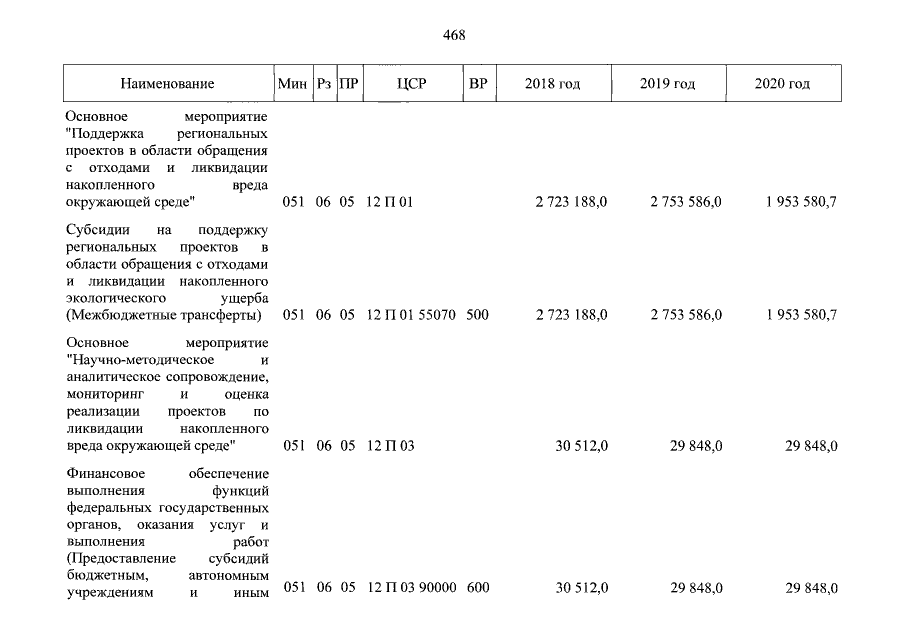 468

| Наименование | Мин | Рз | ПР | ЦСР | ВР | 2018 год | 2019 год | 2020 год |
|---|---|---|---|---|---|---|---|---|
| Основное мероприятие "Поддержка региональных проектов в области обращения с отходами и ликвидации накопленного вреда окружающей среде" | 051 | 06 | 05 | 12 П 01 | | 2 723 188,0 | 2 753 586,0 | 1 953 580,7 |
| Субсидии на поддержку региональных проектов в области обращения с отходами и ликвидации накопленного экологического ущерба (Межбюджетные трансферты) | 051 | 06 | 05 | 12 П 01 55070 | 500 | 2 723 188,0 | 2 753 586,0 | 1 953 580,7 |
| Основное мероприятие "Научно-методическое и аналитическое сопровождение, мониторинг и оценка реализации проектов по ликвидации накопленного вреда окружающей среде" | 051 | 06 | 05 | 12 П 03 | | 30 512,0 | 29 848,0 | 29 848,0 |
| Финансовое обеспечение выполнения функций федеральных государственных органов, оказания услуг и выполнения работ (Предоставление субсидий бюджетным, автономным учреждениям и иным | 051 | 06 | 05 | 12 П 03 90000 | 600 | 30 512,0 | 29 848,0 | 29 848,0 |